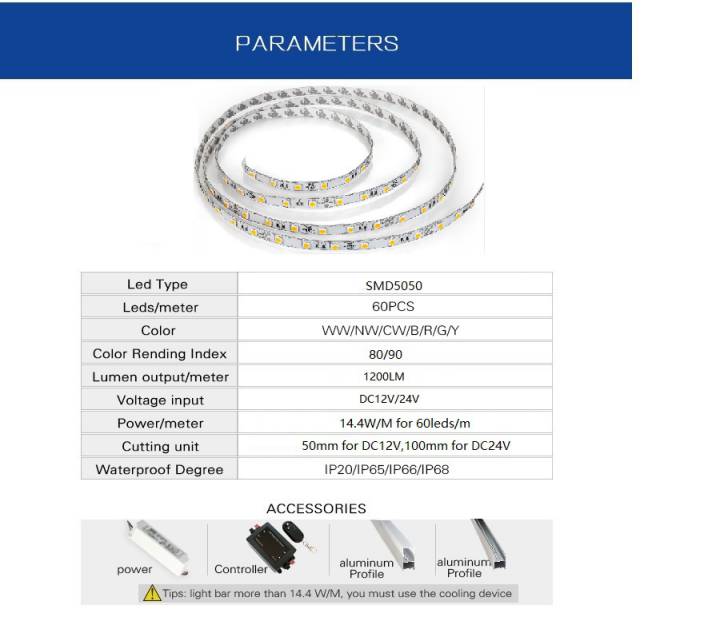 PARAMETERS

| Led Type | SMD5050 |
|---|---|
| Leds/meter | 60PCS |
| Color | WW/NW/CW/B/R/G/Y |
| Color Rending Index | 80/90 |
| Lumen output/meter | 1200LM |
| Voltage input | DC12V/24V |
| Power/meter | 14.4W/M for 60leds/m |
| Cutting unit | 50mm for DC12V,100mm for DC24V |
| Waterproof Degree | IP20/IP65/IP66/IP68 |

ACCESSORIES

power

Controller

aluminum Profile

aluminum Profile

Tips: light bar more than 14.4 W/M, you must use the cooling device